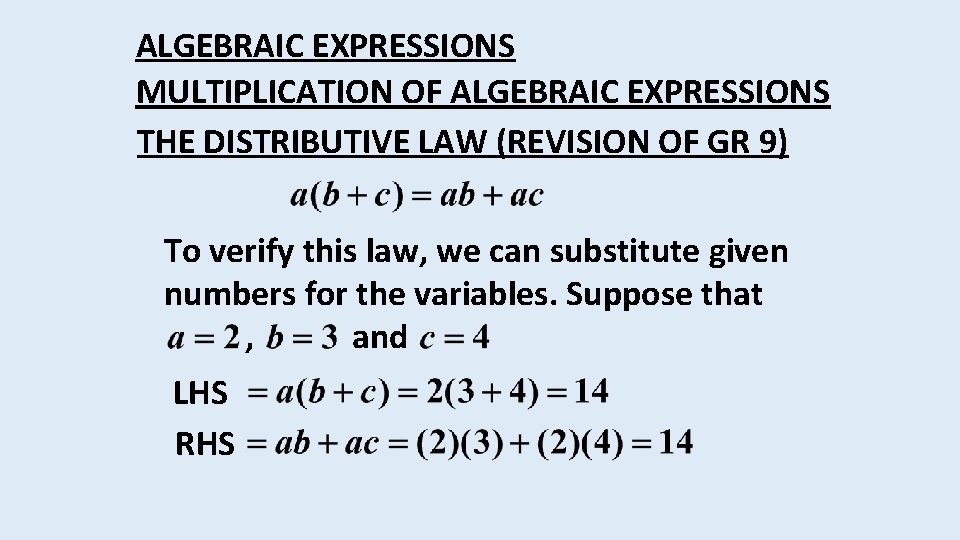 ALGEBRAIC EXPRESSIONS
MULTIPLICATION OF ALGEBRAIC EXPRESSIONS
THE DISTRIBUTIVE LAW (REVISION OF GR 9)

$a(b+c) = ab + ac$

To verify this law, we can substitute given numbers for the variables. Suppose that $a = 2$, $b = 3$ and $c = 4$

LHS $= a(b+c) = 2(3+4) = 14$

RHS $= ab + ac = (2)(3) + (2)(4) = 14$